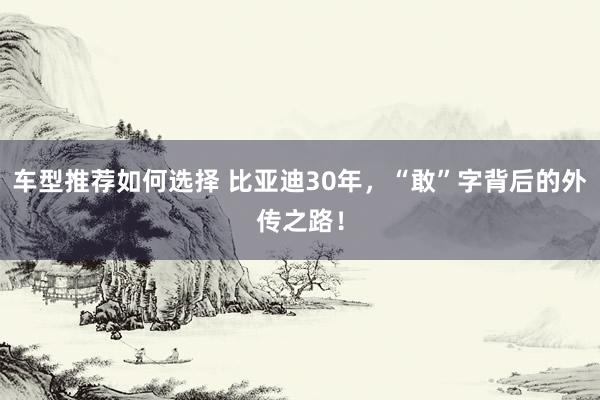 车型推荐如何选择 比亚迪30年，“敢”字背后的外传之路！